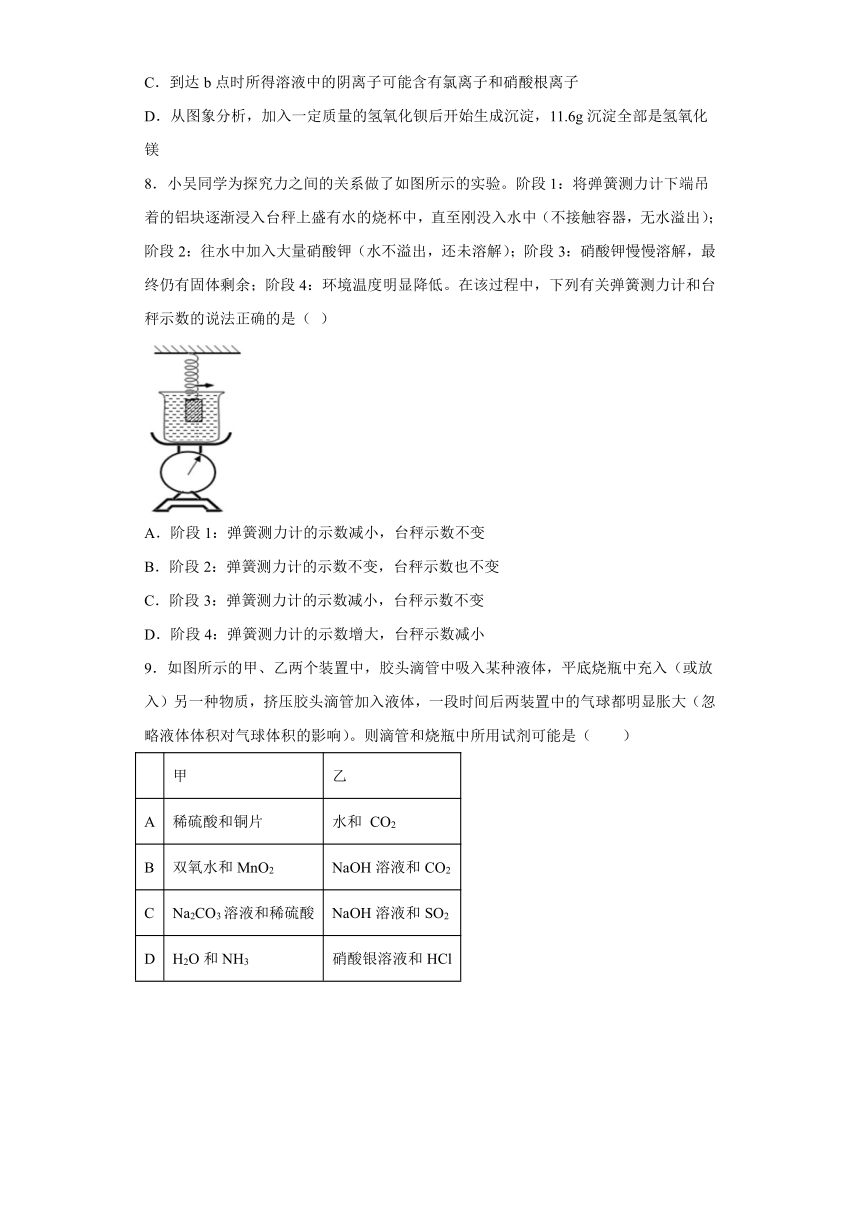 C．到达 b 点时所得溶液中的阴离子可能含有氯离子和硝酸根离子

D．从图象分析，加入一定质量的氢氧化钡后开始生成沉淀，11.6g 沉淀全部是氢氧化镁

8．小吴同学为探究力之间的关系做了如图所示的实验。阶段 1：将弹簧测力计下端吊着的铝块逐渐浸入台秤上盛有水的烧杯中，直至刚没入水中（不接触容器，无水溢出）；阶段 2：往水中加入大量硝酸钾（水不溢出，还未溶解）；阶段 3：硝酸钾慢慢溶解，最终仍有固体剩余；阶段 4：环境温度明显降低。在该过程中，下列有关弹簧测力计和台秤示数的说法正确的是（ ）

A．阶段 1：弹簧测力计的示数减小，台秤示数不变

B．阶段 2：弹簧测力计的示数不变，台秤示数也不变

C．阶段 3：弹簧测力计的示数减小，台秤示数不变

D．阶段 4：弹簧测力计的示数增大，台秤示数减小

9．如图所示的甲、乙两个装置中，胶头滴管中吸入某种液体，平底烧瓶中充入（或放入）另一种物质，挤压胶头滴管加入液体，一段时间后两装置中的气球都明显胀大（忽略液体体积对气球体积的影响）。则滴管和烧瓶中所用试剂可能是（　　）

| | 甲 | 乙 |
|---|---|---|
| A | 稀硫酸和铜片 | 水和 $CO_2$ |
| B | 双氧水和 $MnO_2$ | NaOH 溶液和 $CO_2$ |
| C | $Na_2CO_3$ 溶液和稀硫酸 | NaOH 溶液和 $SO_2$ |
| D | $H_2O$ 和 $NH_3$ | 硝酸银溶液和 HCl |